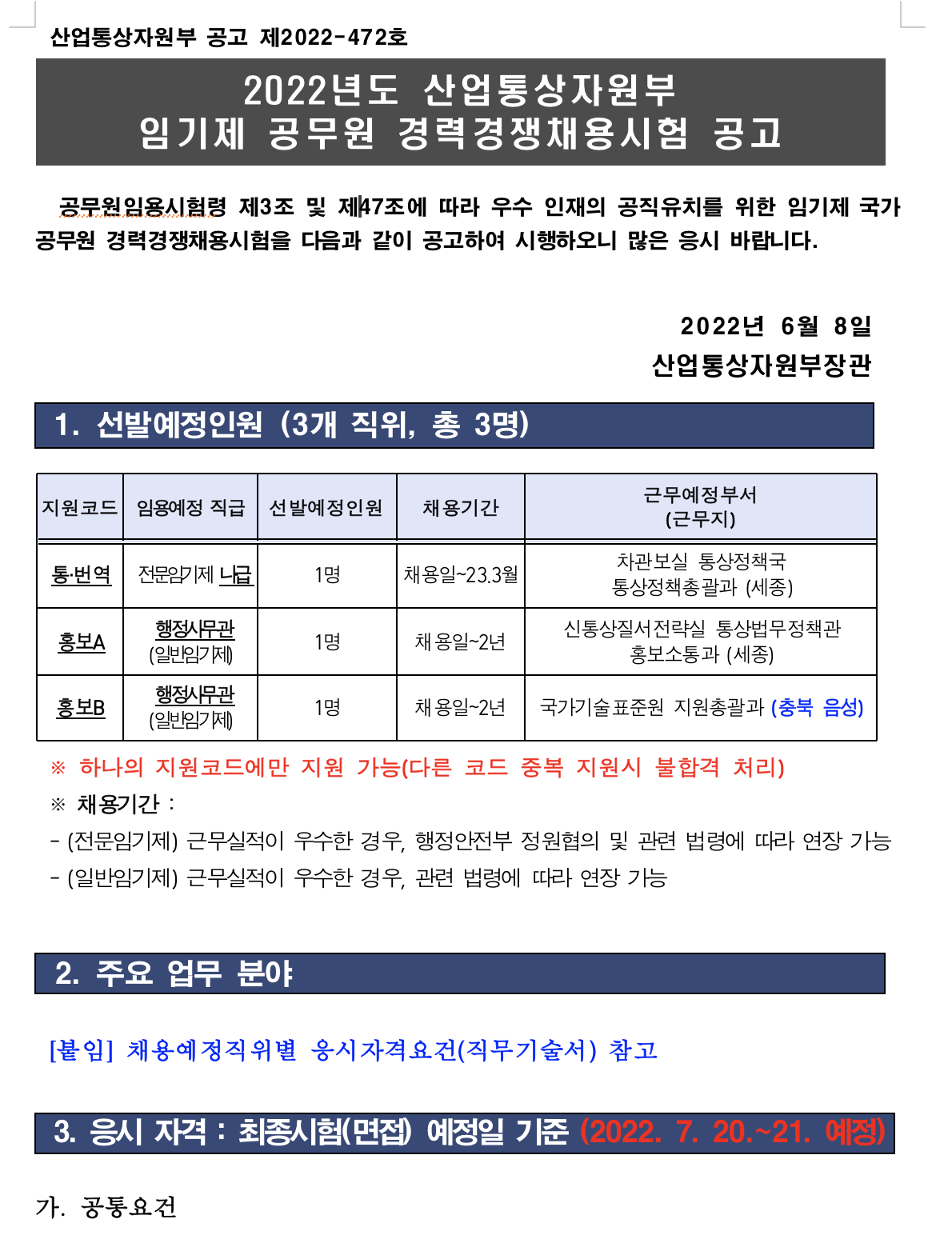 산업통상자원부 공고 제2022-472호

2022년도 산업통상자원부
임기제 공무원 경력경쟁채용시험 공고

공무원임용시험령 제3조 및 제47조에 따라 우수 인재의 공직유치를 위한 임기제 국가공무원 경력경쟁채용시험을 다음과 같이 공고하여 시행하오니 많은 응시 바랍니다.

2022년 6월 8일
산업통상자원부장관

1. 선발예정인원 (3개 직위, 총 3명)

| 지원코드 | 임용예정 직급 | 선발예정인원 | 채용기간 | 근무예정부서 (근무지) |
|---|---|---|---|---|
| 통·번역 | 전문임기제 나급 | 1명 | 채용일~23.3월 | 차관보실 통상정책국 통상정책총괄과 (세종) |
| 홍보A | 행정사무관 (일반임기제) | 1명 | 채용일~2년 | 신통상질서전략실 통상법무정책관 홍보소통과 (세종) |
| 홍보B | 행정사무관 (일반임기제) | 1명 | 채용일~2년 | 국가기술표준원 지원총괄과 (충북 음성) |

※ 하나의 지원코드에만 지원 가능(다른 코드 중복 지원시 불합격 처리)
※ 채용기간 :
- (전문임기제) 근무실적이 우수한 경우, 행정안전부 정원협의 및 관련 법령에 따라 연장 가능
- (일반임기제) 근무실적이 우수한 경우, 관련 법령에 따라 연장 가능

2. 주요 업무 분야

[붙임] 채용예정직위별 응시자격요건(직무기술서) 참고

3. 응시 자격 : 최종시험(면접) 예정일 기준 (2022. 7. 20.~21. 예정)

가. 공통요건